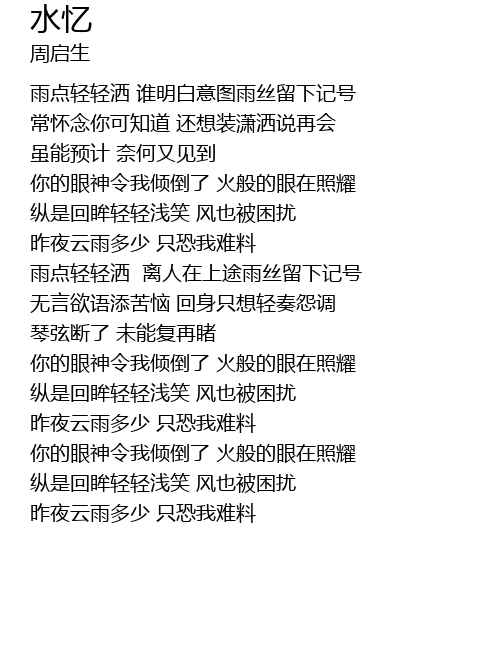 水忆
周启生

雨点轻轻洒 谁明白意图雨丝留下记号
常怀念你可知道 还想装潇洒说再会
虽能预计 奈何又见到
你的眼神令我倾倒了 火般的眼在照耀
纵是回眸轻轻浅笑 风也被困扰
昨夜云雨多少 只恐我难料
雨点轻轻洒 离人在上途雨丝留下记号
无言欲语添苦恼 回身只想轻奏怨调
琴弦断了 未能复再睹
你的眼神令我倾倒了 火般的眼在照耀
纵是回眸轻轻浅笑 风也被困扰
昨夜云雨多少 只恐我难料
你的眼神令我倾倒了 火般的眼在照耀
纵是回眸轻轻浅笑 风也被困扰
昨夜云雨多少 只恐我难料